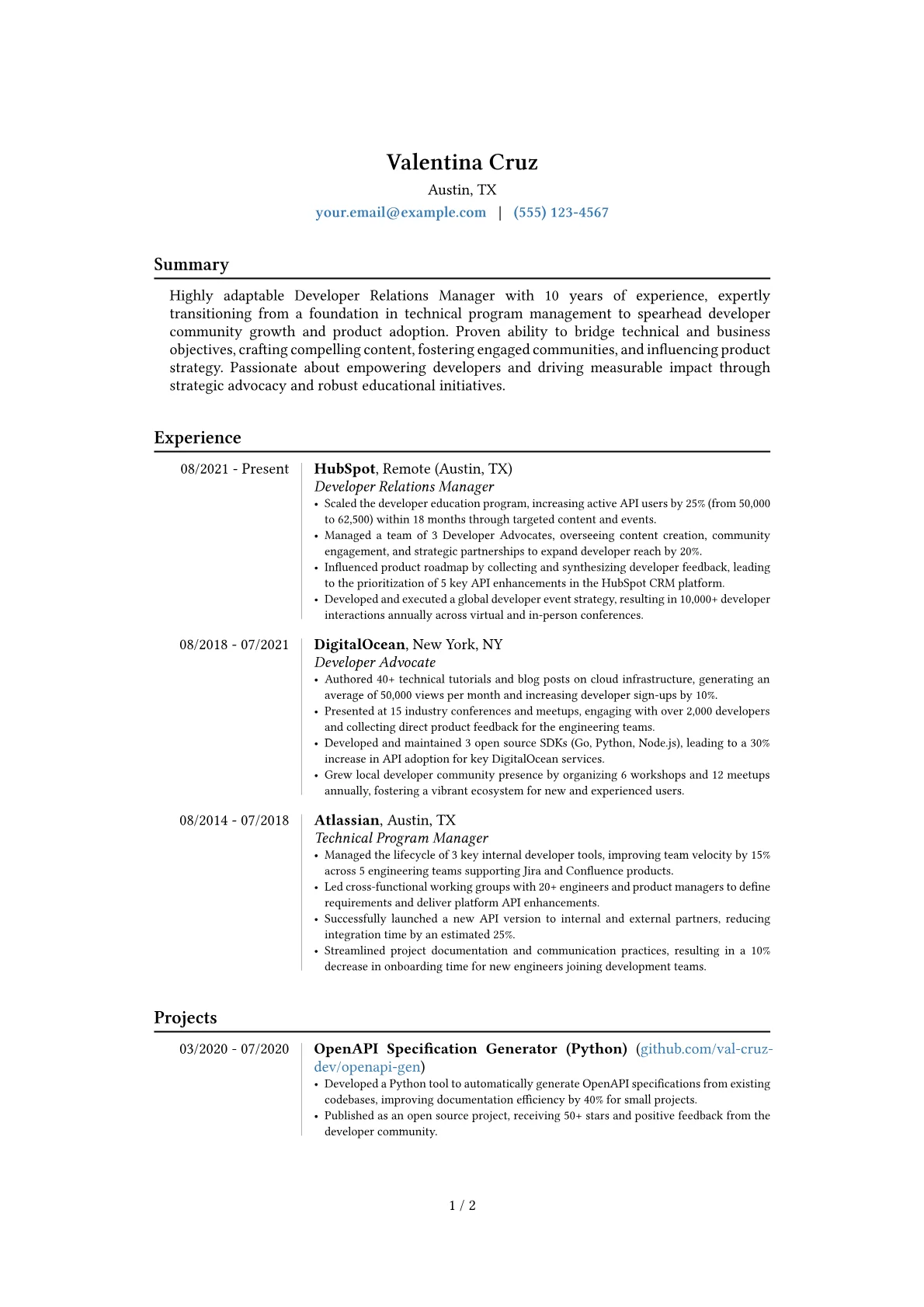 Valentina Cruz
Austin, TX
your.email@example.com | (555) 123-4567

Summary

Highly adaptable Developer Relations Manager with 10 years of experience, expertly transitioning from a foundation in technical program management to spearhead developer community growth and product adoption. Proven ability to bridge technical and business objectives, crafting compelling content, fostering engaged communities, and influencing product strategy. Passionate about empowering developers and driving measurable impact through strategic advocacy and robust educational initiatives.

Experience

08/2021 - Present
HubSpot, Remote (Austin, TX)
Developer Relations Manager
• Scaled the developer education program, increasing active API users by 25% (from 50,000 to 62,500) within 18 months through targeted content and events.
• Managed a team of 3 Developer Advocates, overseeing content creation, community engagement, and strategic partnerships to expand developer reach by 20%.
• Influenced product roadmap by collecting and synthesizing developer feedback, leading to the prioritization of 5 key API enhancements in the HubSpot CRM platform.
• Developed and executed a global developer event strategy, resulting in 10,000+ developer interactions annually across virtual and in-person conferences.

08/2018 - 07/2021
DigitalOcean, New York, NY
Developer Advocate
• Authored 40+ technical tutorials and blog posts on cloud infrastructure, generating an average of 50,000 views per month and increasing developer sign-ups by 10%.
• Presented at 15 industry conferences and meetups, engaging with over 2,000 developers and collecting direct product feedback for the engineering teams.
• Developed and maintained 3 open source SDKs (Go, Python, Node.js), leading to a 30% increase in API adoption for key DigitalOcean services.
• Grew local developer community presence by organizing 6 workshops and 12 meetups annually, fostering a vibrant ecosystem for new and experienced users.

08/2014 - 07/2018
Atlassian, Austin, TX
Technical Program Manager
• Managed the lifecycle of 3 key internal developer tools, improving team velocity by 15% across 5 engineering teams supporting Jira and Confluence products.
• Led cross-functional working groups with 20+ engineers and product managers to define requirements and deliver platform API enhancements.
• Successfully launched a new API version to internal and external partners, reducing integration time by an estimated 25%.
• Streamlined project documentation and communication practices, resulting in a 10% decrease in onboarding time for new engineers joining development teams.

Projects

03/2020 - 07/2020
OpenAPI Specification Generator (Python) (github.com/val-cruz-dev/openapi-gen)
• Developed a Python tool to automatically generate OpenAPI specifications from existing codebases, improving documentation efficiency by 40% for small projects.
• Published as an open source project, receiving 50+ stars and positive feedback from the developer community.

1 / 2